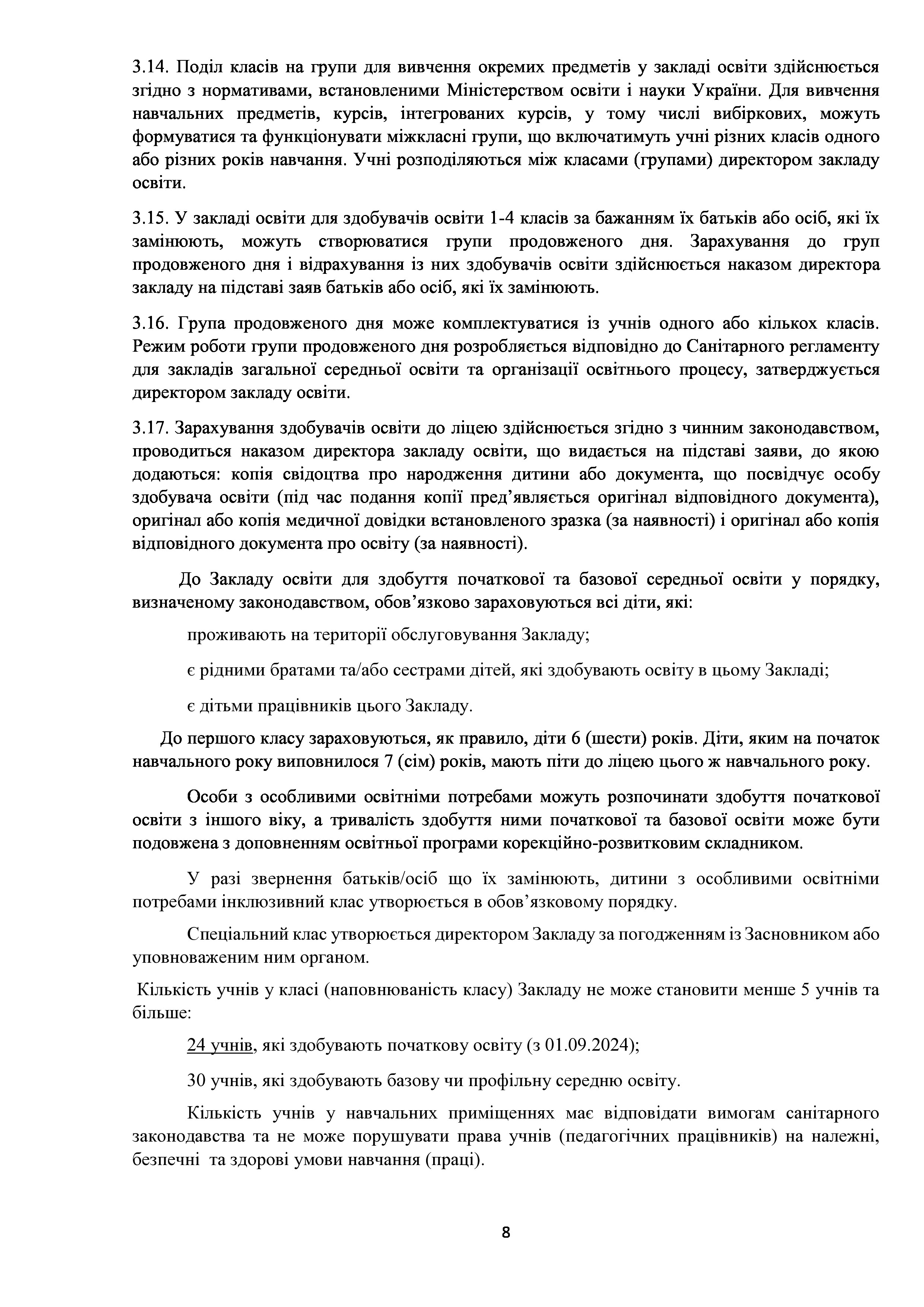 3.14. Поділ класів на групи для вивчення окремих предметів у закладі освіти здійснюється згідно з нормативами, встановленими Міністерством освіти і науки України. Для вивчення навчальних предметів, курсів, інтегрованих курсів, у тому числі вибіркових, можуть формуватися та функціонувати міжкласні групи, що включатимуть учні різних класів одного або різних років навчання. Учні розподіляються між класами (групами) директором закладу освіти.

3.15. У закладі освіти для здобувачів освіти 1-4 класів за бажанням їх батьків або осіб, які їх замінюють, можуть створюватися групи продовженого дня. Зарахування до груп продовженого дня і відрахування із них здобувачів освіти здійснюється наказом директора закладу на підставі заяв батьків або осіб, які їх замінюють.

3.16. Група продовженого дня може комплектуватися із учнів одного або кількох класів. Режим роботи групи продовженого дня розробляється відповідно до Санітарного регламенту для закладів загальної середньої освіти та організації освітнього процесу, затверджується директором закладу освіти.

3.17. Зарахування здобувачів освіти до ліцею здійснюється згідно з чинним законодавством, проводиться наказом директора закладу освіти, що видається на підставі заяви, до якою додаються: копія свідоцтва про народження дитини або документа, що посвідчує особу здобувача освіти (під час подання копії пред'являється оригінал відповідного документа), оригінал або копія медичної довідки встановленого зразка (за наявності) і оригінал або копія відповідного документа про освіту (за наявності).

До Закладу освіти для здобуття початкової та базової середньої освіти у порядку, визначеному законодавством, обов'язково зараховуються всі діти, які:

проживають на території обслуговування Закладу;

є рідними братами та/або сестрами дітей, які здобувають освіту в цьому Закладі;

є дітьми працівників цього Закладу.

До першого класу зараховуються, як правило, діти 6 (шести) років. Діти, яким на початок навчального року виповнилося 7 (сім) років, мають піти до ліцею цього ж навчального року.

Особи з особливими освітніми потребами можуть розпочинати здобуття початкової освіти з іншого віку, а тривалість здобуття ними початкової та базової освіти може бути подовжена з доповненням освітньої програми корекційно-розвитковим складником.

У разі звернення батьків/осіб що їх замінюють, дитини з особливими освітніми потребами інклюзивний клас утворюється в обов'язковому порядку.

Спеціальний клас утворюється директором Закладу за погодженням із Засновником або уповноваженим ним органом.

Кількість учнів у класі (наповнюваність класу) Закладу не може становити менше 5 учнів та більше:

24 учнів, які здобувають початкову освіту (з 01.09.2024);

30 учнів, які здобувають базову чи профільну середню освіту.

Кількість учнів у навчальних приміщеннях має відповідати вимогам санітарного законодавства та не може порушувати права учнів (педагогічних працівників) на належні, безпечні та здорові умови навчання (праці).

8